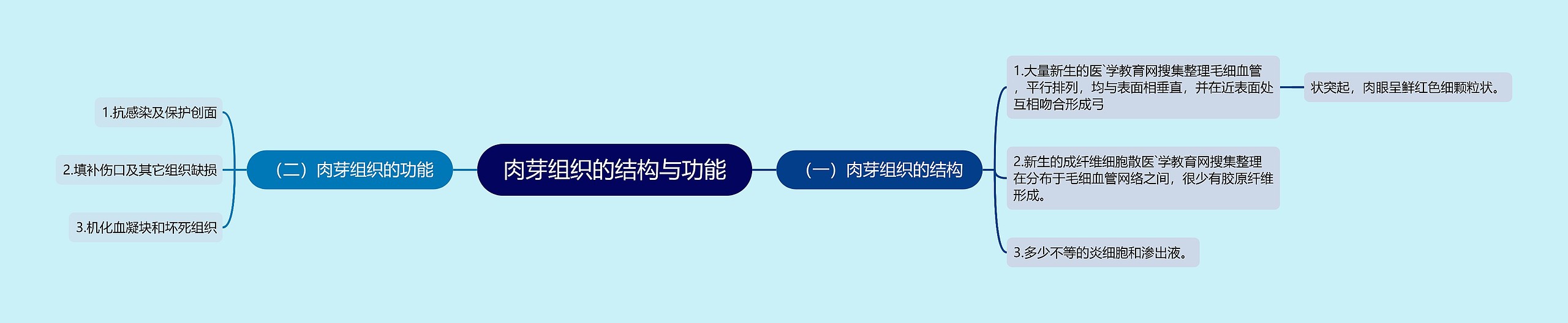 肉芽组织的结构与功能

（一）肉芽组织的结构

1.大量新生的医`学教育网搜集整理毛细血管，平行排列，均与表面相垂直，并在近表面处互相吻合形成弓

状突起，肉眼呈鲜红色细颗粒状。

2.新生的成纤维细胞散医`学教育网搜集整理在分布于毛细血管网络之间，很少有胶原纤维形成。

3.多少不等的炎细胞和渗出液。

（二）肉芽组织的功能

1.抗感染及保护创面

2.填补伤口及其它组织缺损

3.机化血凝块和坏死组织